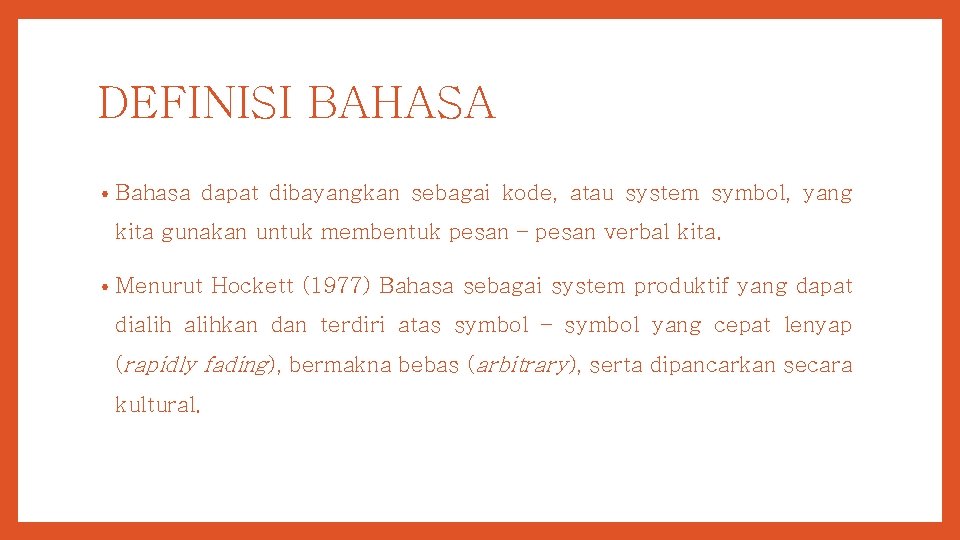 DEFINISI BAHASA

• Bahasa dapat dibayangkan sebagai kode, atau system symbol, yang kita gunakan untuk membentuk pesan – pesan verbal kita.

• Menurut Hockett (1977) Bahasa sebagai system produktif yang dapat dialih alihkan dan terdiri atas symbol – symbol yang cepat lenyap (rapidly fading), bermakna bebas (arbitrary), serta dipancarkan secara kultural.